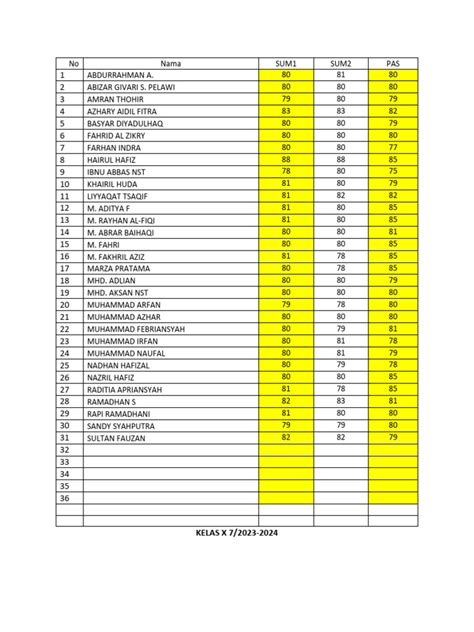 | No | Nama | SUM1 | SUM2 | PAS |
|---|---|---|---|---|
| 1 | ABDURRAHMAN A. | 80 | 81 | 80 |
| 2 | ABIZAR GIVARI S. PELAWI | 80 | 80 | 80 |
| 3 | AMRAN THOHIR | 79 | 80 | 79 |
| 4 | AZHARY AIDIL FITRA | 83 | 83 | 82 |
| 5 | BASYAR DIYADULHAQ | 80 | 80 | 79 |
| 6 | FAHRID AL ZIKRY | 80 | 80 | 80 |
| 7 | FARHAN INDRA | 80 | 80 | 77 |
| 8 | HAIRUL HAFIZ | 88 | 88 | 85 |
| 9 | IBNU ABBAS NST | 78 | 80 | 75 |
| 10 | KHAIRIL HUDA | 81 | 80 | 79 |
| 11 | LIYYAQAT TSAQIF | 81 | 82 | 82 |
| 12 | M. ADITYA F | 81 | 80 | 85 |
| 13 | M. RAYHAN AL-FIQI | 81 | 80 | 85 |
| 14 | M. ABRAR BAIHAQI | 80 | 80 | 81 |
| 15 | M. FAHRI | 80 | 80 | 85 |
| 16 | M. FAKHRIL AZIZ | 81 | 78 | 85 |
| 17 | MARZA PRATAMA | 80 | 78 | 85 |
| 18 | MHD. ADLIAN | 80 | 80 | 79 |
| 19 | MHD. AKSAN NST | 80 | 80 | 80 |
| 20 | MUHAMMAD ARFAN | 79 | 78 | 80 |
| 21 | MUHAMMAD AZHAR | 80 | 80 | 80 |
| 22 | MUHAMMAD FEBRIANSYAH | 80 | 79 | 81 |
| 23 | MUHAMMAD IRFAN | 80 | 81 | 78 |
| 24 | MUHAMMAD NAUFAL | 80 | 81 | 79 |
| 25 | NADHAN HAFIZAL | 80 | 79 | 78 |
| 26 | NAZRIL HAFIZ | 80 | 80 | 85 |
| 27 | RADITIA APRIANSYAH | 81 | 78 | 85 |
| 28 | RAMADHAN S | 82 | 83 | 81 |
| 29 | RAPI RAMADHANI | 81 | 80 | 80 |
| 30 | SANDY SYAHPUTRA | 79 | 79 | 80 |
| 31 | SULTAN FAUZAN | 82 | 82 | 79 |
| 32 | | | | |
| 33 | | | | |
| 34 | | | | |
| 35 | | | | |
| 36 | | | | |
| | | | | |
| | | | | |

KELAS X 7/2023-2024